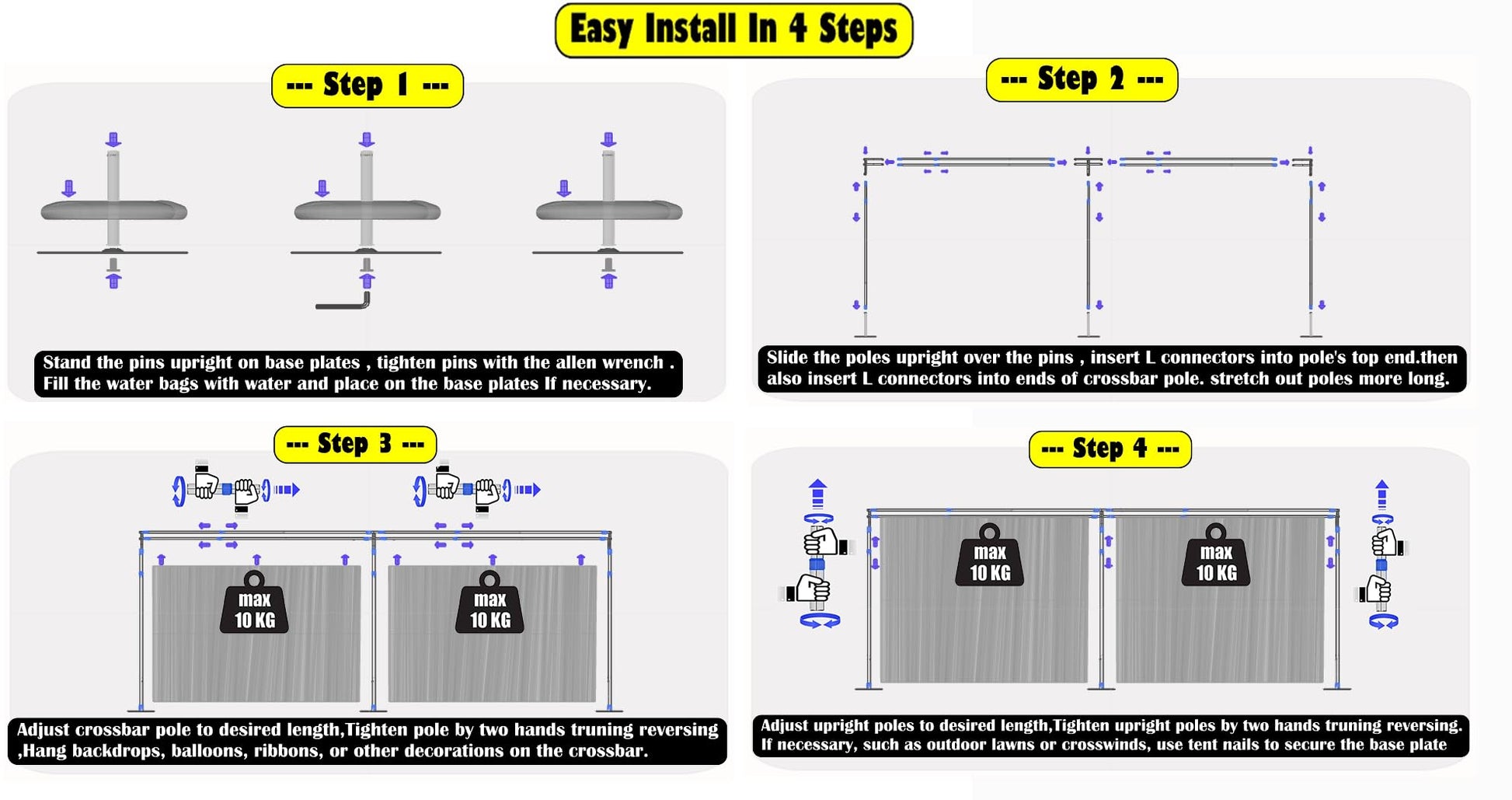 Easy Install In 4 Steps

--- Step 1 ---

Stand the pins upright on base plates , tighten pins with the allen wrench . Fill the water bags with water and place on the base plates If necessary.

--- Step 2 ---

Slide the poles upright over the pins , insert L connectors into pole's top end.then also insert L connectors into ends of crossbar pole. stretch out poles more long.

--- Step 3 ---

max 10 KG

max 10 KG

Adjust crossbar pole to desired length,Tighten pole by two hands truning reversing ,Hang backdrops, balloons, ribbons, or other decorations on the crossbar.

--- Step 4 ---

max 10 KG

max 10 KG

Adjust upright poles to desired length,Tighten upright poles by two hands truning reversing. If necessary, such as outdoor lawns or crosswinds, use tent nails to secure the base plate